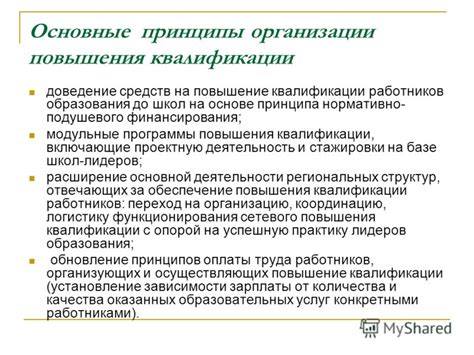 Основные принципы организации повышения квалификации

доведение средств на повышение квалификации работников образования до школ на основе принципа нормативно-подушевого финансирования;

модульные программы повышения квалификации, включающие проектную деятельность и стажировки на базе школ-лидеров;

расширение основной деятельности региональных структур, отвечающих за обеспечение повышения квалификации работников: переход на организацию, координацию, логистику функционирования сетевого повышения квалификации с опорой на успешную практику лидеров образования;

обновление принципов оплаты труда работников, организующих и осуществляющих повышение квалификации (установление зависимости зарплаты от количества и качества оказанных образовательных услуг конкретными работниками).

MyShared